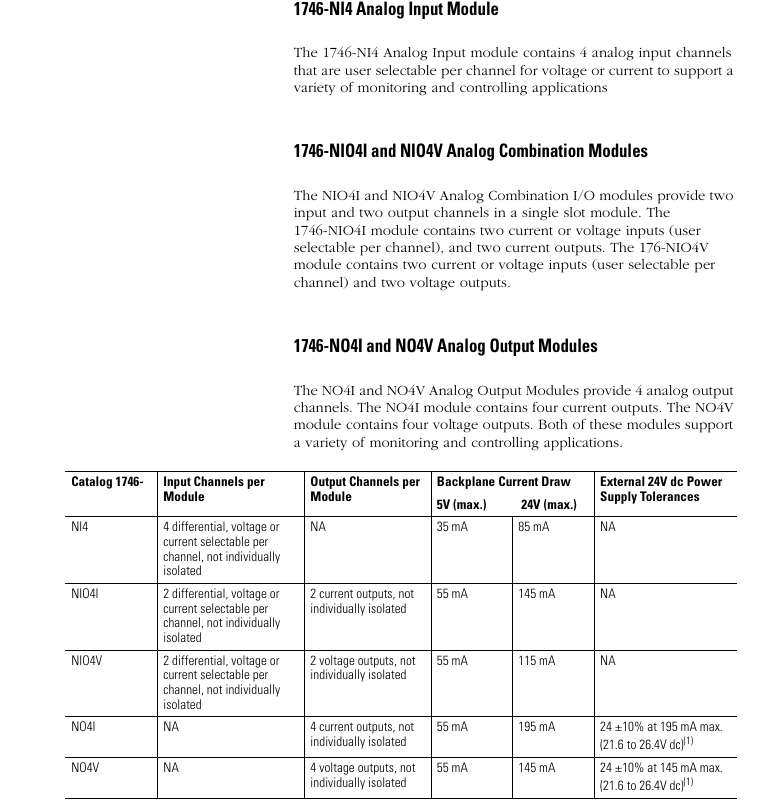 1746-NI4 Analog Input Module

The 1746-NI4 Analog Input module contains 4 analog input channels that are user selectable per channel for voltage or current to support a variety of monitoring and controlling applications

1746-NIO4I and NIO4V Analog Combination Modules

The NIO4I and NIO4V Analog Combination I/O modules provide two input and two output channels in a single slot module. The 1746-NIO4I module contains two current or voltage inputs (user selectable per channel), and two current outputs. The 176-NIO4V module contains two current or voltage inputs (user selectable per channel) and two voltage outputs.

1746-NO4I and NO4V Analog Output Modules

The NO4I and NO4V Analog Output Modules provide 4 analog output channels. The NO4I module contains four current outputs. The NO4V module contains four voltage outputs. Both of these modules support a variety of monitoring and controlling applications.

| Catalog 1746- | Input Channels per Module | Output Channels per Module | Backplane Current Draw 5V (max.) | Backplane Current Draw 24V (max.) | External 24V dc Power Supply Tolerances |
|---|---|---|---|---|---|
| NI4 | 4 differential, voltage or current selectable per channel, not individually isolated | NA | 35 mA | 85 mA | NA |
| NIO4I | 2 differential, voltage or current selectable per channel, not individually isolated | 2 current outputs, not individually isolated | 55 mA | 145 mA | NA |
| NIO4V | 2 differential, voltage or current selectable per channel, not individually isolated | 2 voltage outputs, not individually isolated | 55 mA | 115 mA | NA |
| NO4I | NA | 4 current outputs, not individually isolated | 55 mA | 195 mA | 24 ±10% at 195 mA max. (21.6 to 26.4V dc)$^{(1)}$ |
| NO4V | NA | 4 voltage outputs, not individually isolated | 55 mA | 145 mA | 24 ±10% at 145 mA max. (21.6 to 26.4V dc)$^{(1)}$ |